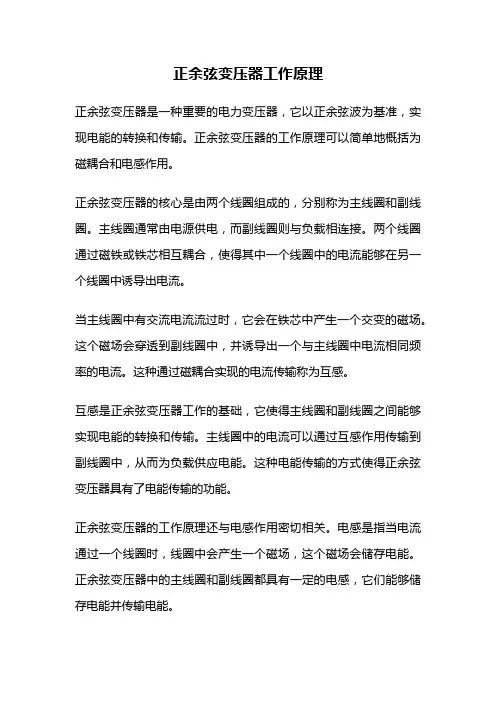 正余弦变压器工作原理

正余弦变压器是一种重要的电力变压器，它以正余弦波为基准，实现电能的转换和传输。正余弦变压器的工作原理可以简单地概括为磁耦合和电感作用。

正余弦变压器的核心是由两个线圈组成的，分别称为主线圈和副线圈。主线圈通常由电源供电，而副线圈则与负载相连接。两个线圈通过磁铁或铁芯相互耦合，使得其中一个线圈中的电流能够在另一个线圈中诱导出电流。

当主线圈中有交流电流流过时，它会在铁芯中产生一个交变的磁场。这个磁场会穿透到副线圈中，并诱导出一个与主线圈中电流相同频率的电流。这种通过磁耦合实现的电流传输称为互感。

互感是正余弦变压器工作的基础，它使得主线圈和副线圈之间能够实现电能的转换和传输。主线圈中的电流可以通过互感作用传输到副线圈中，从而为负载供应电能。这种电能传输的方式使得正余弦变压器具有了电能传输的功能。

正余弦变压器的工作原理还与电感作用密切相关。电感是指当电流通过一个线圈时，线圈中会产生一个磁场，这个磁场会储存电能。正余弦变压器中的主线圈和副线圈都具有一定的电感，它们能够储存电能并传输电能。